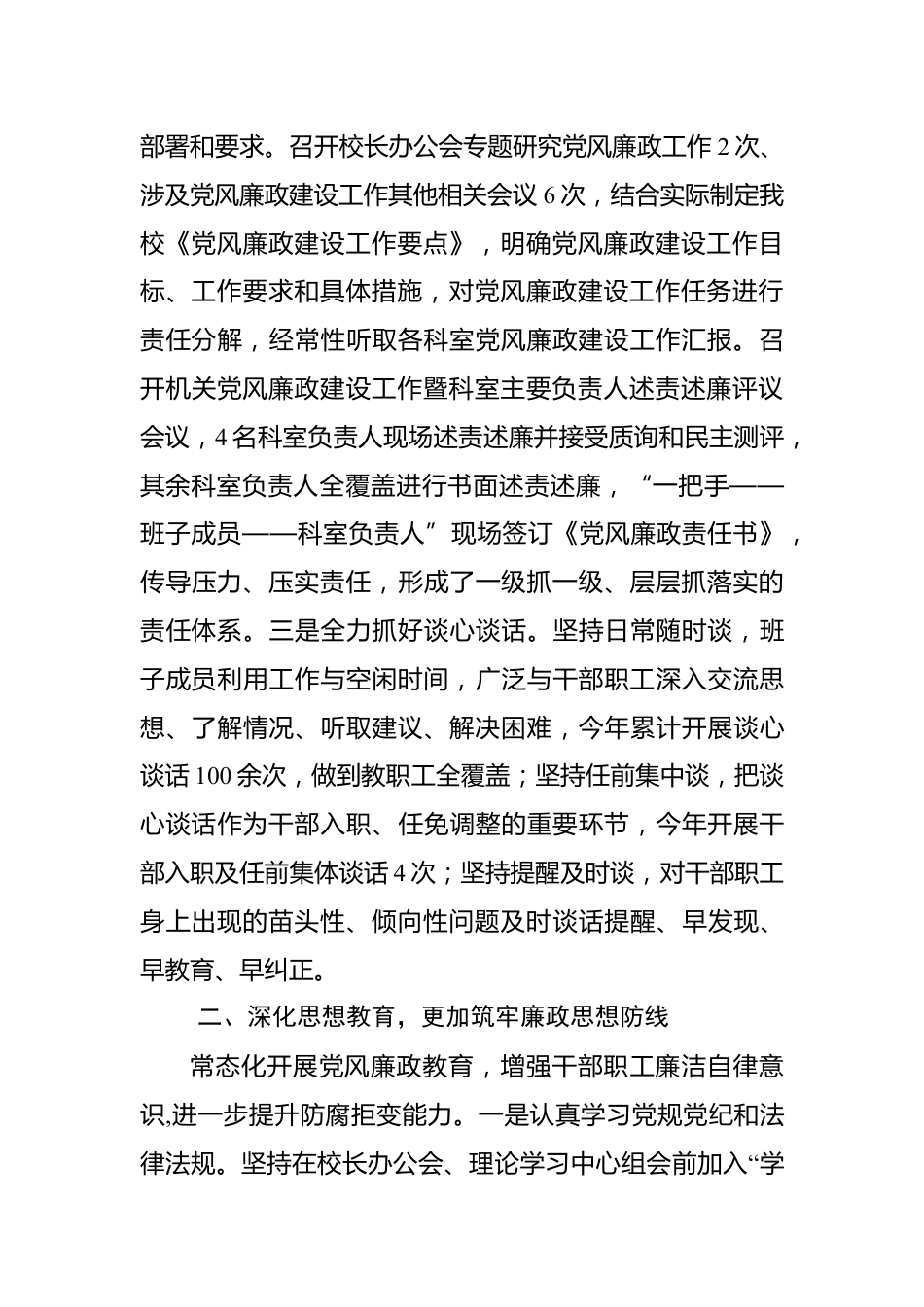 部署和要求。召开校长办公会专题研究党风廉政工作 2 次、涉及党风廉政建设工作其他相关会议 6 次，结合实际制定我校《党风廉政建设工作要点》，明确党风廉政建设工作目标、工作要求和具体措施，对党风廉政建设工作任务进行责任分解，经常性听取各科室党风廉政建设工作汇报。召开机关党风廉政建设工作暨科室主要负责人述责述廉评议会议，4 名科室负责人现场述责述廉并接受质询和民主测评，其余科室负责人全覆盖进行书面述责述廉，“一把手——班子成员——科室负责人”现场签订《党风廉政责任书》，传导压力、压实责任，形成了一级抓一级、层层抓落实的责任体系。三是全力抓好谈心谈话。坚持日常随时谈，班子成员利用工作与空闲时间，广泛与干部职工深入交流思想、了解情况、听取建议、解决困难，今年累计开展谈心谈话 100 余次，做到教职工全覆盖；坚持任前集中谈，把谈心谈话作为干部入职、任免调整的重要环节，今年开展干部入职及任前集体谈话 4 次；坚持提醒及时谈，对干部职工身上出现的苗头性、倾向性问题及时谈话提醒、早发现、早教育、早纠正。

二、深化思想教育，更加筑牢廉政思想防线

常态化开展党风廉政教育，增强干部职工廉洁自律意识,进一步提升防腐拒变能力。一是认真学习党规党纪和法律法规。坚持在校长办公会、理论学习中心组会前加入“学